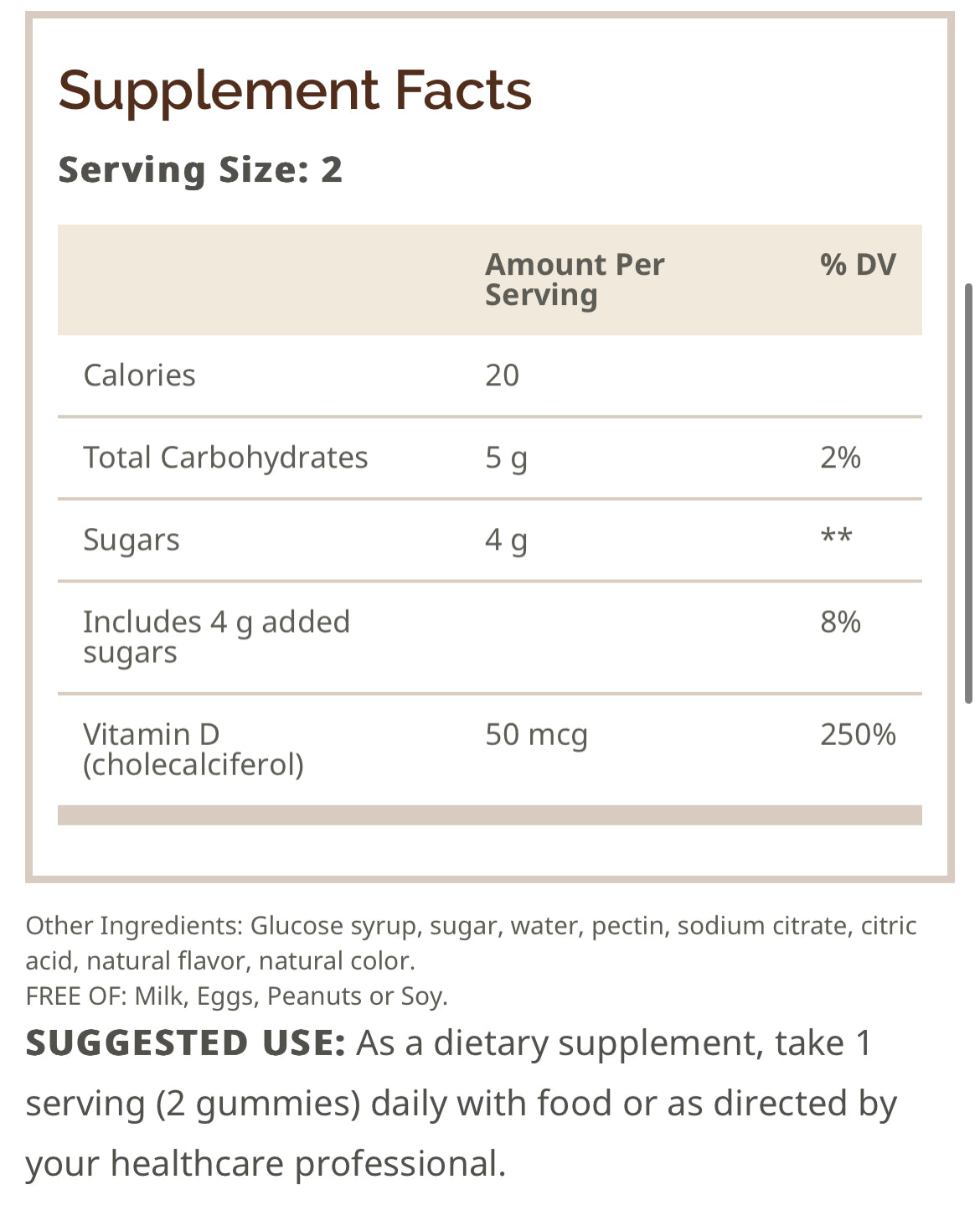 Supplement Facts

Serving Size: 2

| | Amount Per Serving | % DV |
|---|---|---|
| Calories | 20 | |
| Total Carbohydrates | 5 g | 2% |
| Sugars | 4 g | ** |
| Includes 4 g added sugars | | 8% |
| Vitamin D (cholecalciferol) | 50 mcg | 250% |

Other Ingredients: Glucose syrup, sugar, water, pectin, sodium citrate, citric acid, natural flavor, natural color.
FREE OF: Milk, Eggs, Peanuts or Soy.

SUGGESTED USE: As a dietary supplement, take 1 serving (2 gummies) daily with food or as directed by your healthcare professional.